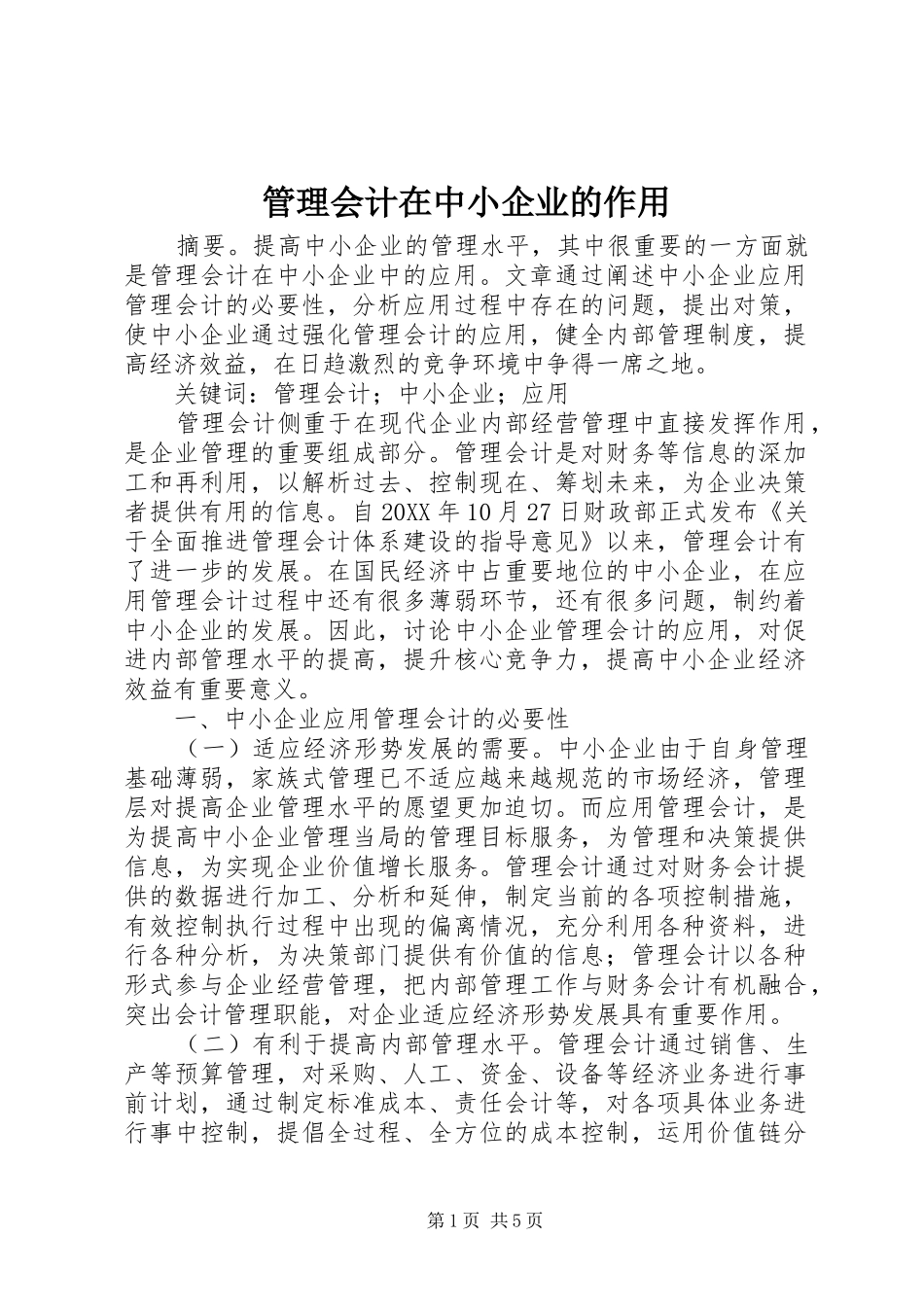 管理会计在中小企业的作用

摘要。提高中小企业的管理水平，其中很重要的一方面就是管理会计在中小企业中的应用。文章通过阐述中小企业应用管理会计的必要性，分析应用过程中存在的问题，提出对策，使中小企业通过强化管理会计的应用，健全内部管理制度，提高经济效益，在日趋激烈的竞争环境中争得一席之地。

关键词：管理会计；中小企业；应用

管理会计侧重于在现代企业内部经营管理中直接发挥作用，是企业管理的重要组成部分。管理会计是对财务等信息的深加工和再利用，以解析过去、控制现在、筹划未来，为企业决策者提供有用的信息。自20XX年10月27日财政部正式发布《关于全面推进管理会计体系建设的指导意见》以来，管理会计有了进一步的发展。在国民经济中占重要地位的中小企业，在应用管理会计过程中还有很多薄弱环节，还有很多问题，制约着中小企业的发展。因此，讨论中小企业管理会计的应用，对促进内部管理水平的提高，提升核心竞争力，提高中小企业经济效益有重要意义。

一、中小企业应用管理会计的必要性

（一）适应经济形势发展的需要。中小企业由于自身管理基础薄弱，家族式管理已不适应越来越规范的市场经济，管理层对提高企业管理水平的愿望更加迫切。而应用管理会计，是为提高中小企业管理当局的管理目标服务，为管理和决策提供信息，为实现企业价值增长服务。管理会计通过对财务会计提供的数据进行加工、分析和延伸，制定当前的各项控制措施，有效控制执行过程中出现的偏离情况，充分利用各种资料，进行各种分析，为决策部门提供有价值的信息；管理会计以各种形式参与企业经营管理，把内部管理工作与财务会计有机融合，突出会计管理职能，对企业适应经济形势发展具有重要作用。

（二）有利于提高内部管理水平。管理会计通过销售、生产等预算管理，对采购、人工、资金、设备等经济业务进行事前计划，通过制定标准成本、责任会计等，对各项具体业务进行事中控制，提倡全过程、全方位的成本控制，运用价值链分

第1页 共5页